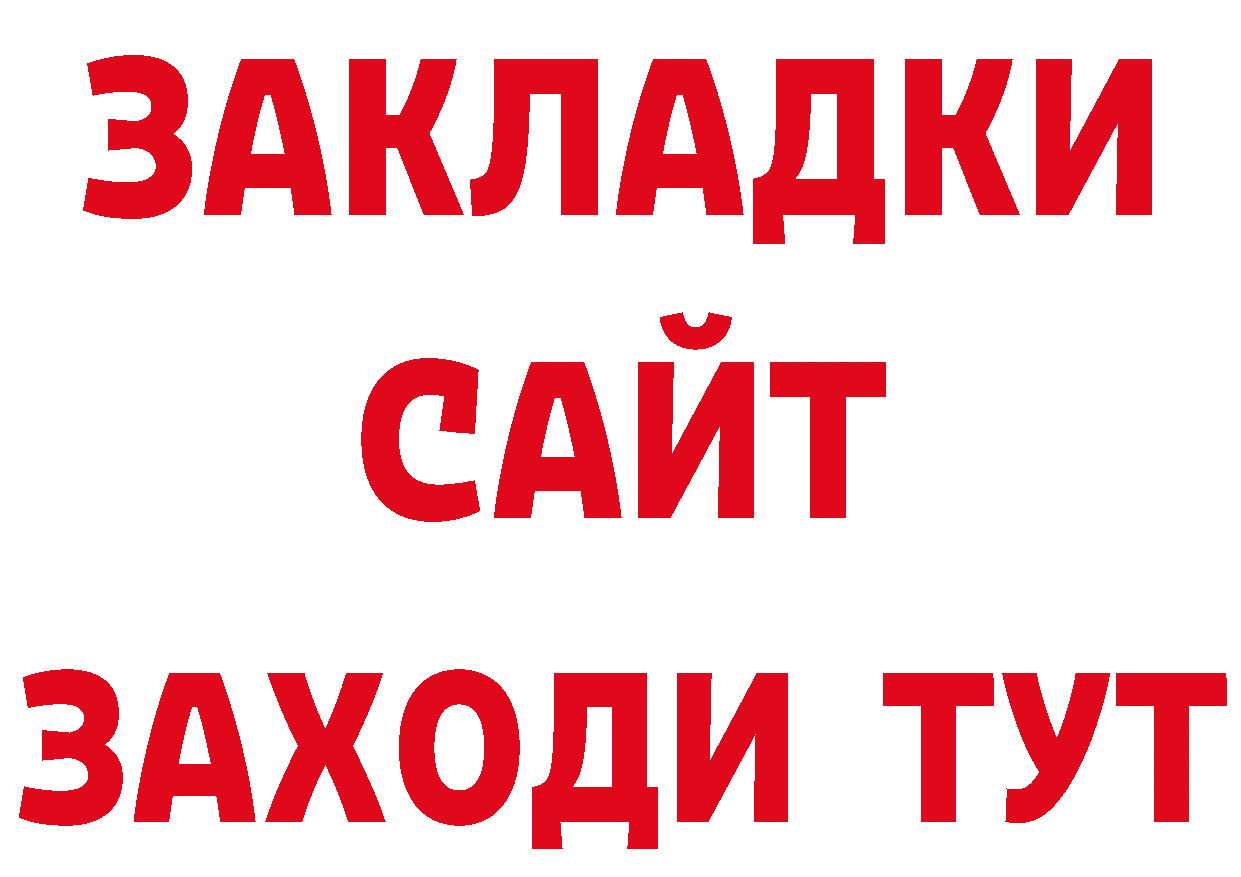 ЗАКЛАДКИ
САЙТ
ЗАХОДИ ТУТ